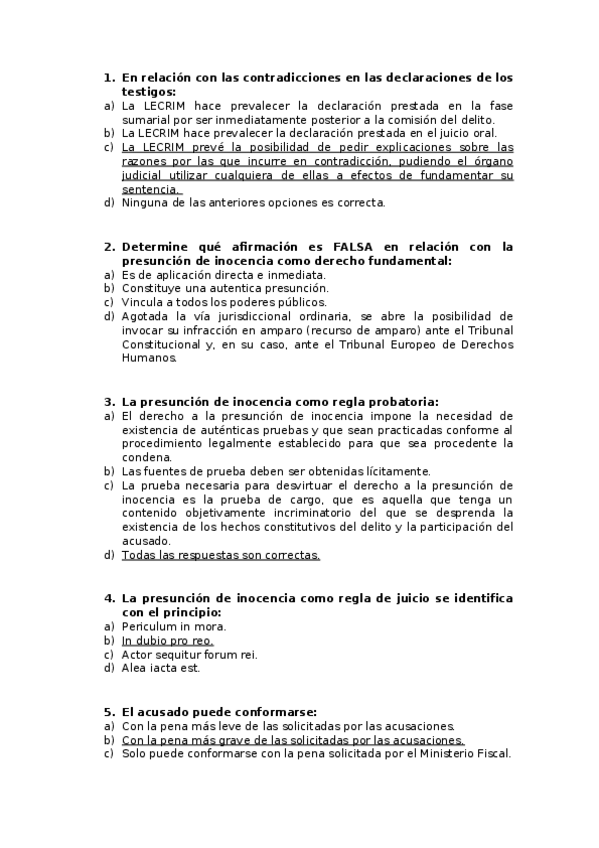 1. En relación con las contradicciones en las declaraciones de los testigos:
a) La LECRIM hace prevalecer la declaración prestada en la fase sumarial por ser inmediatamente posterior a la comisión del delito.
b) La LECRIM hace prevalecer la declaración prestada en el juicio oral.
c) La LECRIM prevé la posibilidad de pedir explicaciones sobre las razones por las que incurre en contradicción, pudiendo el órgano judicial utilizar cualquiera de ellas a efectos de fundamentar su sentencia.
d) Ninguna de las anteriores opciones es correcta.

2. Determine qué afirmación es FALSA en relación con la presunción de inocencia como derecho fundamental:
a) Es de aplicación directa e inmediata.
b) Constituye una autentica presunción.
c) Vincula a todos los poderes públicos.
d) Agotada la vía jurisdiccional ordinaria, se abre la posibilidad de invocar su infracción en amparo (recurso de amparo) ante el Tribunal Constitucional y, en su caso, ante el Tribunal Europeo de Derechos Humanos.

3. La presunción de inocencia como regla probatoria:
a) El derecho a la presunción de inocencia impone la necesidad de existencia de auténticas pruebas y que sean practicadas conforme al procedimiento legalmente establecido para que sea procedente la condena.
b) Las fuentes de prueba deben ser obtenidas lícitamente.
c) La prueba necesaria para desvirtuar el derecho a la presunción de inocencia es la prueba de cargo, que es aquella que tenga un contenido objetivamente incriminatorio del que se desprenda la existencia de los hechos constitutivos del delito y la participación del acusado.
d) Todas las respuestas son correctas.

4. La presunción de inocencia como regla de juicio se identifica con el principio:
a) Periculum in mora.
b) In dubio pro reo.
c) Actor sequitur forum rei.
d) Alea iacta est.

5. El acusado puede conformarse:
a) Con la pena más leve de las solicitadas por las acusaciones.
b) Con la pena más grave de las solicitadas por las acusaciones.
c) Solo puede conformarse con la pena solicitada por el Ministerio Fiscal.